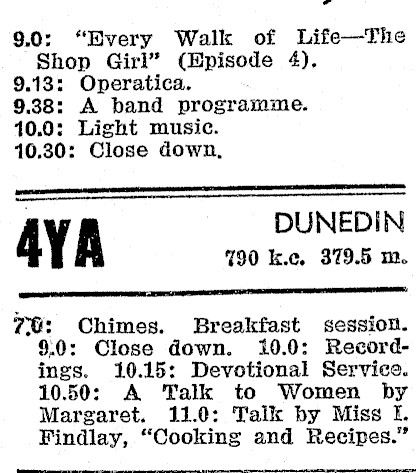 9.0: "Every Walk of Life—The Shop Girl" (Episode 4).
9.13: Operatica.
9.38: A band programme.
10.0: Light music.
10.30: Close down.

4YA

DUNEDIN
790 k.c. 379.5 m.

7.0: Chimes. Breakfast session. 9.0: Close down. 10.0: Recordings. 10.15: Devotional Service. 10.50: A Talk to Women by Margaret. 11.0: Talk by Miss I. Findlay, "Cooking and Recipes."